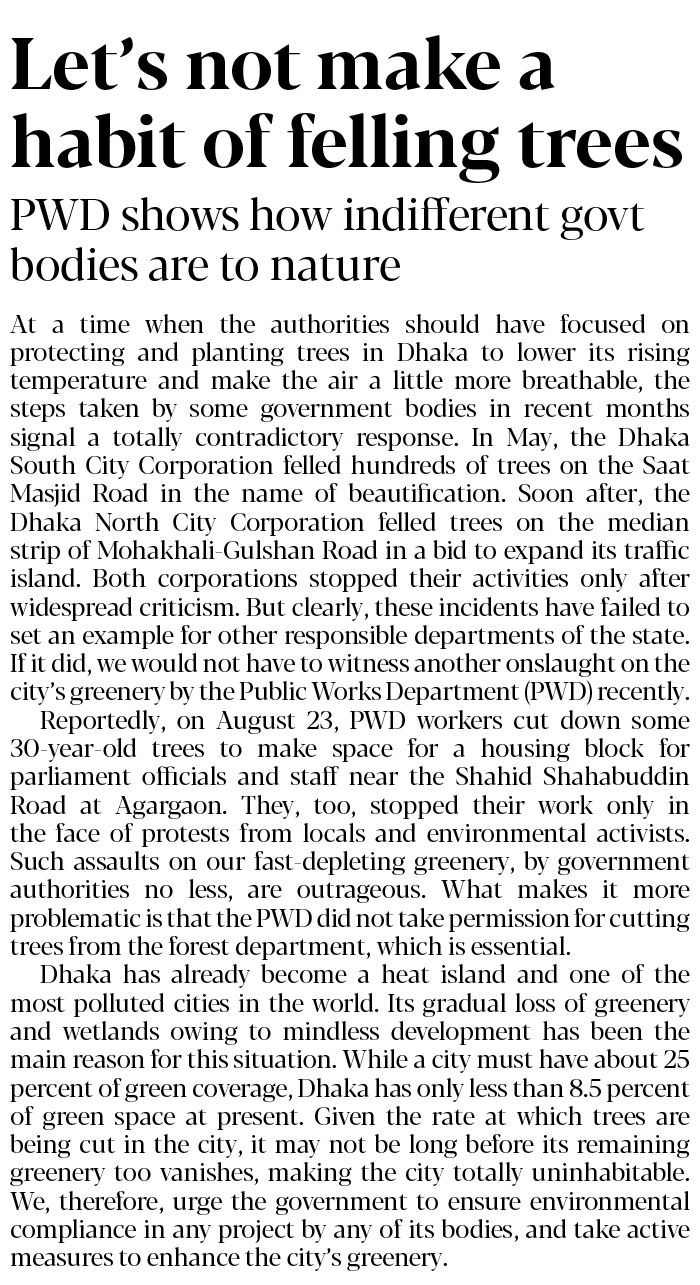 Let's not make a habit of felling trees

PWD shows how indifferent govt bodies are to nature

At a time when the authorities should have focused on protecting and planting trees in Dhaka to lower its rising temperature and make the air a little more breathable, the steps taken by some government bodies in recent months signal a totally contradictory response. In May, the Dhaka South City Corporation felled hundreds of trees on the Saat Masjid Road in the name of beautification. Soon after, the Dhaka North City Corporation felled trees on the median strip of Mohakhali-Gulshan Road in a bid to expand its traffic island. Both corporations stopped their activities only after widespread criticism. But clearly, these incidents have failed to set an example for other responsible departments of the state. If it did, we would not have to witness another onslaught on the city's greenery by the Public Works Department (PWD) recently.

Reportedly, on August 23, PWD workers cut down some 30-year-old trees to make space for a housing block for parliament officials and staff near the Shahid Shahabuddin Road at Agargaon. They, too, stopped their work only in the face of protests from locals and environmental activists. Such assaults on our fast-depleting greenery, by government authorities no less, are outrageous. What makes it more problematic is that the PWD did not take permission for cutting trees from the forest department, which is essential.

Dhaka has already become a heat island and one of the most polluted cities in the world. Its gradual loss of greenery and wetlands owing to mindless development has been the main reason for this situation. While a city must have about 25 percent of green coverage, Dhaka has only less than 8.5 percent of green space at present. Given the rate at which trees are being cut in the city, it may not be long before its remaining greenery too vanishes, making the city totally uninhabitable. We, therefore, urge the government to ensure environmental compliance in any project by any of its bodies, and take active measures to enhance the city's greenery.